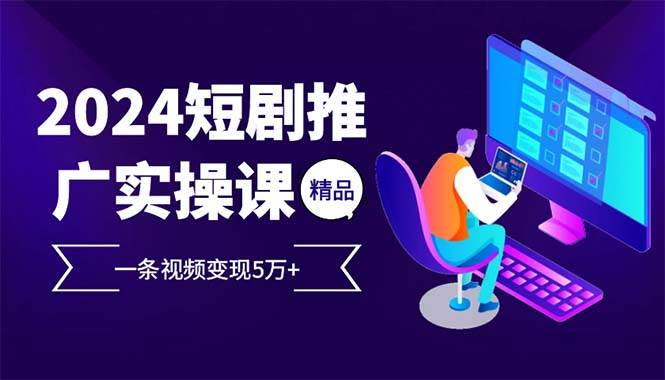 2024短剧推广实操课

精品

一条视频变现5万+